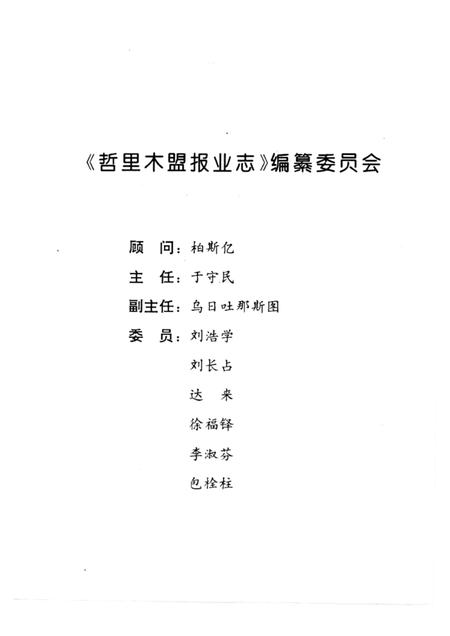 《哲里木盟报业志》编纂委员会

顾　问：柏斯亿

主　任：于守民

副主任：乌日吐那斯图

委　员：刘浩学

刘长占

达　来

徐福铎

李淑芬

包栓柱